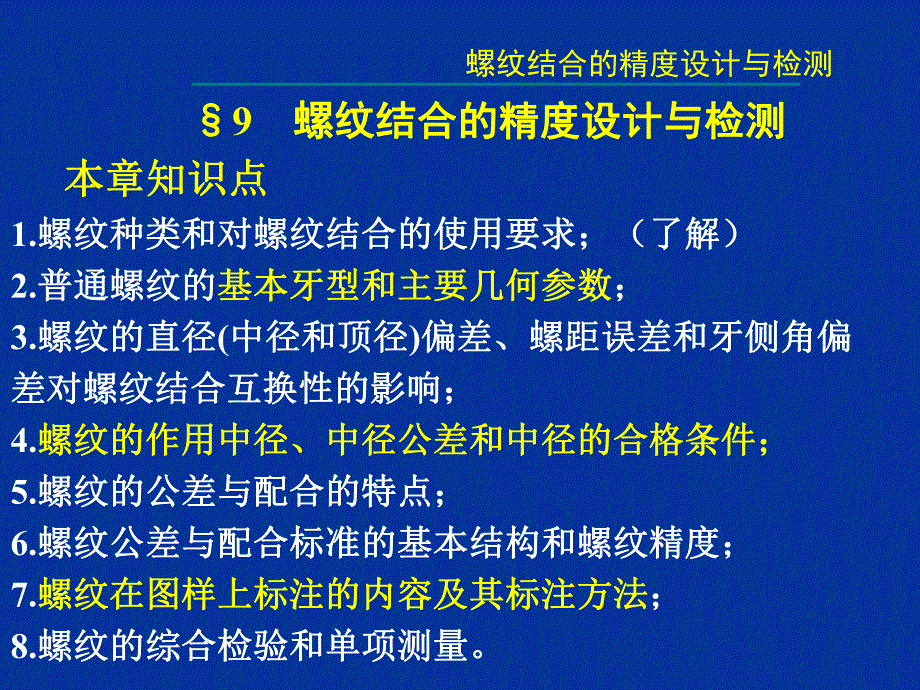 螺纹结合的精度设计与检测

§9　螺纹结合的精度设计与检测

本章知识点

1.螺纹种类和对螺纹结合的使用要求；（了解）

2.普通螺纹的基本牙型和主要几何参数；

3.螺纹的直径(中径和顶径)偏差、螺距误差和牙侧角偏差对螺纹结合互换性的影响；

4.螺纹的作用中径、中径公差和中径的合格条件；

5.螺纹的公差与配合的特点；

6.螺纹公差与配合标准的基本结构和螺纹精度；

7.螺纹在图样上标注的内容及其标注方法；

8.螺纹的综合检验和单项测量。